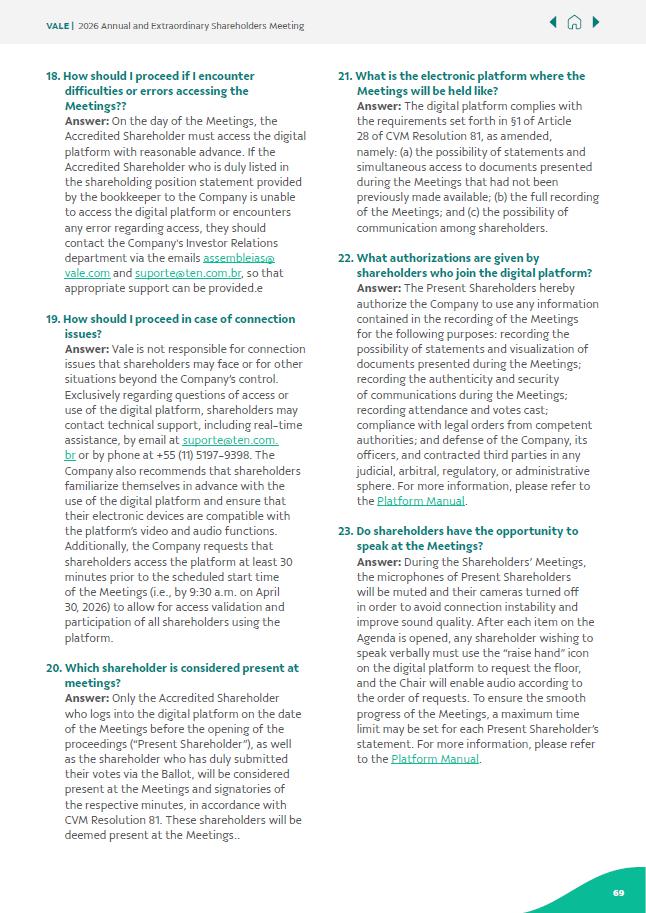 VALE | 2026 Annual and Extraordinary Shareholders Meeting

18. How should I proceed if I encounter difficulties or errors accessing the Meetings??
Answer: On the day of the Meetings, the Accredited Shareholder must access the digital platform with reasonable advance. If the Accredited Shareholder who is duly listed in the shareholding position statement provided by the bookkeeper to the Company is unable to access the digital platform or encounters any error regarding access, they should contact the Company's Investor Relations department via the emails assembleias@vale.com and suporte@ten.com.br, so that appropriate support can be provided.e

19. How should I proceed in case of connection issues?
Answer: Vale is not responsible for connection issues that shareholders may face or for other situations beyond the Company's control. Exclusively regarding questions of access or use of the digital platform, shareholders may contact technical support, including real-time assistance, by email at suporte@ten.com.br or by phone at +55 (11) 5197-9398. The Company also recommends that shareholders familiarize themselves in advance with the use of the digital platform and ensure that their electronic devices are compatible with the platform's video and audio functions. Additionally, the Company requests that shareholders access the platform at least 30 minutes prior to the scheduled start time of the Meetings (i.e., by 9:30 a.m. on April 30, 2026) to allow for access validation and participation of all shareholders using the platform.

20. Which shareholder is considered present at meetings?
Answer: Only the Accredited Shareholder who logs into the digital platform on the date of the Meetings before the opening of the proceedings ("Present Shareholder"), as well as the shareholder who has duly submitted their votes via the Ballot, will be considered present at the Meetings and signatories of the respective minutes, in accordance with CVM Resolution 81. These shareholders will be deemed present at the Meetings..

21. What is the electronic platform where the Meetings will be held like?
Answer: The digital platform complies with the requirements set forth in §1 of Article 28 of CVM Resolution 81, as amended, namely: (a) the possibility of statements and simultaneous access to documents presented during the Meetings that had not been previously made available; (b) the full recording of the Meetings; and (c) the possibility of communication among shareholders.

22. What authorizations are given by shareholders who join the digital platform?
Answer: The Present Shareholders hereby authorize the Company to use any information contained in the recording of the Meetings for the following purposes: recording the possibility of statements and visualization of documents presented during the Meetings; recording the authenticity and security of communications during the Meetings; recording attendance and votes cast; compliance with legal orders from competent authorities; and defense of the Company, its officers, and contracted third parties in any judicial, arbitral, regulatory, or administrative sphere. For more information, please refer to the Platform Manual.

23. Do shareholders have the opportunity to speak at the Meetings?
Answer: During the Shareholders' Meetings, the microphones of Present Shareholders will be muted and their cameras turned off in order to avoid connection instability and improve sound quality. After each item on the Agenda is opened, any shareholder wishing to speak verbally must use the "raise hand" icon on the digital platform to request the floor, and the Chair will enable audio according to the order of requests. To ensure the smooth progress of the Meetings, a maximum time limit may be set for each Present Shareholder's statement. For more information, please refer to the Platform Manual.

69